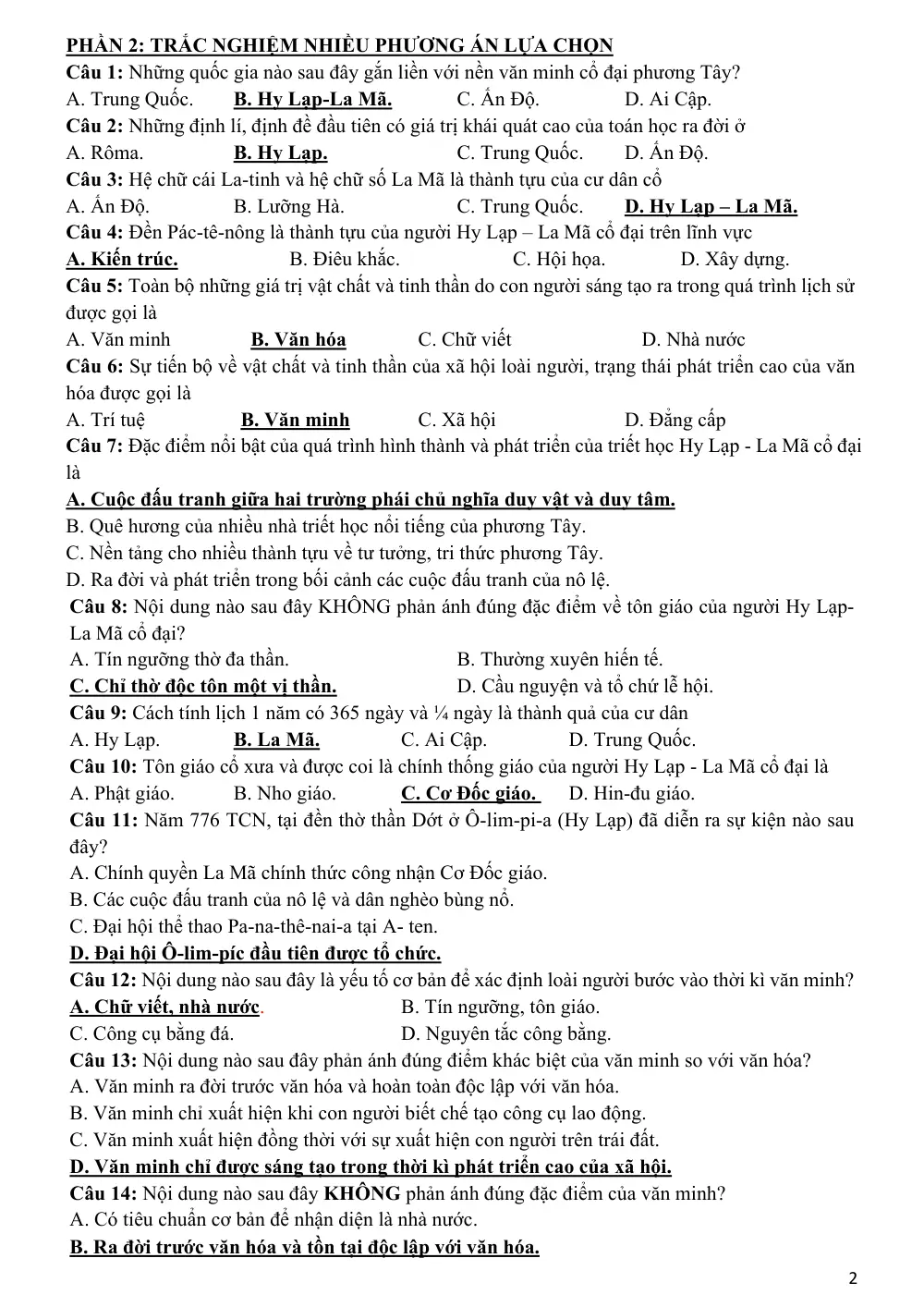 PHẦN 2: TRẮC NGHIỆM NHIỀU PHƯƠNG ÁN LỰA CHỌN

Câu 1: Những quốc gia nào sau đây gắn liền với nền văn minh cổ đại phương Tây?
A. Trung Quốc. B. Hy Lạp-La Mã. C. Ấn Độ. D. Ai Cập.

Câu 2: Những định lí, định đề đầu tiên có giá trị khái quát cao của toán học ra đời ở
A. Rôma. B. Hy Lạp. C. Trung Quốc. D. Ấn Độ.

Câu 3: Hệ chữ cái La-tinh và hệ chữ số La Mã là thành tựu của cư dân cổ
A. Ấn Độ. B. Lưỡng Hà. C. Trung Quốc. D. Hy Lạp – La Mã.

Câu 4: Đền Pác-tê-nông là thành tựu của người Hy Lạp – La Mã cổ đại trên lĩnh vực
A. Kiến trúc. B. Điêu khắc. C. Hội họa. D. Xây dựng.

Câu 5: Toàn bộ những giá trị vật chất và tinh thần do con người sáng tạo ra trong quá trình lịch sử được gọi là
A. Văn minh B. Văn hóa C. Chữ viết D. Nhà nước

Câu 6: Sự tiến bộ về vật chất và tinh thần của xã hội loài người, trạng thái phát triển cao của văn hóa được gọi là
A. Trí tuệ B. Văn minh C. Xã hội D. Đẳng cấp

Câu 7: Đặc điểm nổi bật của quá trình hình thành và phát triển của triết học Hy Lạp - La Mã cổ đại là
A. Cuộc đấu tranh giữa hai trường phái chủ nghĩa duy vật và duy tâm.
B. Quê hương của nhiều nhà triết học nổi tiếng của phương Tây.
C. Nền tảng cho nhiều thành tựu về tư tưởng, tri thức phương Tây.
D. Ra đời và phát triển trong bối cảnh các cuộc đấu tranh của nô lệ.

Câu 8: Nội dung nào sau đây KHÔNG phản ánh đúng đặc điểm về tôn giáo của người Hy Lạp-La Mã cổ đại?
A. Tín ngưỡng thờ đa thần. B. Thường xuyên hiến tế.
C. Chỉ thờ độc tôn một vị thần. D. Cầu nguyện và tổ chứ lễ hội.

Câu 9: Cách tính lịch 1 năm có 365 ngày và ¼ ngày là thành quả của cư dân
A. Hy Lạp. B. La Mã. C. Ai Cập. D. Trung Quốc.

Câu 10: Tôn giáo cổ xưa và được coi là chính thống giáo của người Hy Lạp - La Mã cổ đại là
A. Phật giáo. B. Nho giáo. C. Cơ Đốc giáo. D. Hin-đu giáo.

Câu 11: Năm 776 TCN, tại đền thờ thần Dớt ở Ô-lim-pi-a (Hy Lạp) đã diễn ra sự kiện nào sau đây?
A. Chính quyền La Mã chính thức công nhận Cơ Đốc giáo.
B. Các cuộc đấu tranh của nô lệ và dân nghèo bùng nổ.
C. Đại hội thể thao Pa-na-thê-nai-a tại A- ten.
D. Đại hội Ô-lim-píc đầu tiên được tổ chức.

Câu 12: Nội dung nào sau đây là yếu tố cơ bản để xác định loài người bước vào thời kì văn minh?
A. Chữ viết, nhà nước. B. Tín ngưỡng, tôn giáo.
C. Công cụ bằng đá. D. Nguyên tắc công bằng.

Câu 13: Nội dung nào sau đây phản ánh đúng điểm khác biệt của văn minh so với văn hóa?
A. Văn minh ra đời trước văn hóa và hoàn toàn độc lập với văn hóa.
B. Văn minh chỉ xuất hiện khi con người biết chế tạo công cụ lao động.
C. Văn minh xuất hiện đồng thời với sự xuất hiện con người trên trái đất.
D. Văn minh chỉ được sáng tạo trong thời kì phát triển cao của xã hội.

Câu 14: Nội dung nào sau đây KHÔNG phản ánh đúng đặc điểm của văn minh?
A. Có tiêu chuẩn cơ bản để nhận diện là nhà nước.
B. Ra đời trước văn hóa và tồn tại độc lập với văn hóa.

2